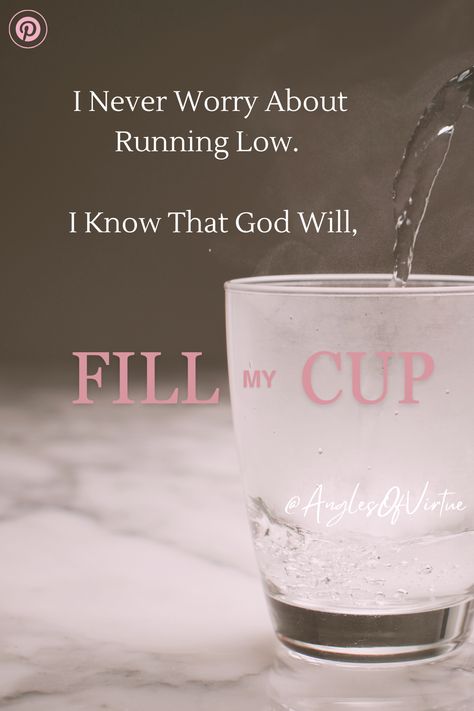 I Never Worry About Running Low.

I Know That God Will,

FILL MY CUP

@AnglesOfVirtue